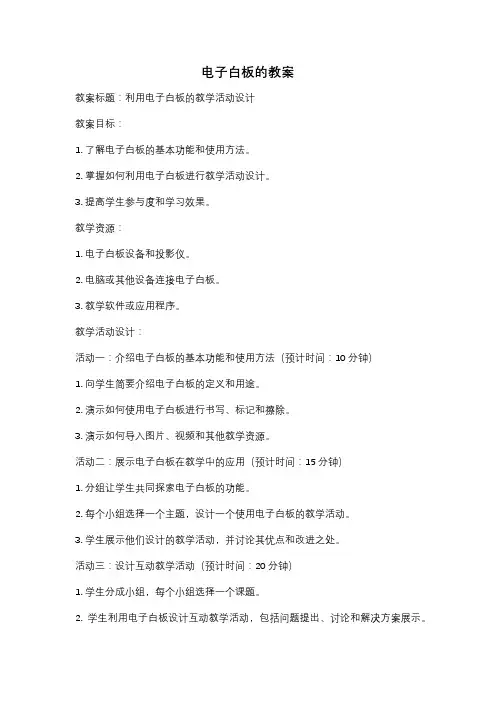 电子白板的教案

教案标题：利用电子白板的教学活动设计

教案目标：

1. 了解电子白板的基本功能和使用方法。

2. 掌握如何利用电子白板进行教学活动设计。

3. 提高学生参与度和学习效果。

教学资源：

1. 电子白板设备和投影仪。

2. 电脑或其他设备连接电子白板。

3. 教学软件或应用程序。

教学活动设计：

活动一：介绍电子白板的基本功能和使用方法（预计时间：10 分钟）

1. 向学生简要介绍电子白板的定义和用途。

2. 演示如何使用电子白板进行书写、标记和擦除。

3. 演示如何导入图片、视频和其他教学资源。

活动二：展示电子白板在教学中的应用（预计时间：15 分钟）

1. 分组让学生共同探索电子白板的功能。

2. 每个小组选择一个主题，设计一个使用电子白板的教学活动。

3. 学生展示他们设计的教学活动，并讨论其优点和改进之处。

活动三：设计互动教学活动（预计时间：20 分钟）

1. 学生分成小组，每个小组选择一个课题。

2. 学生利用电子白板设计互动教学活动，包括问题提出、讨论和解决方案展示。